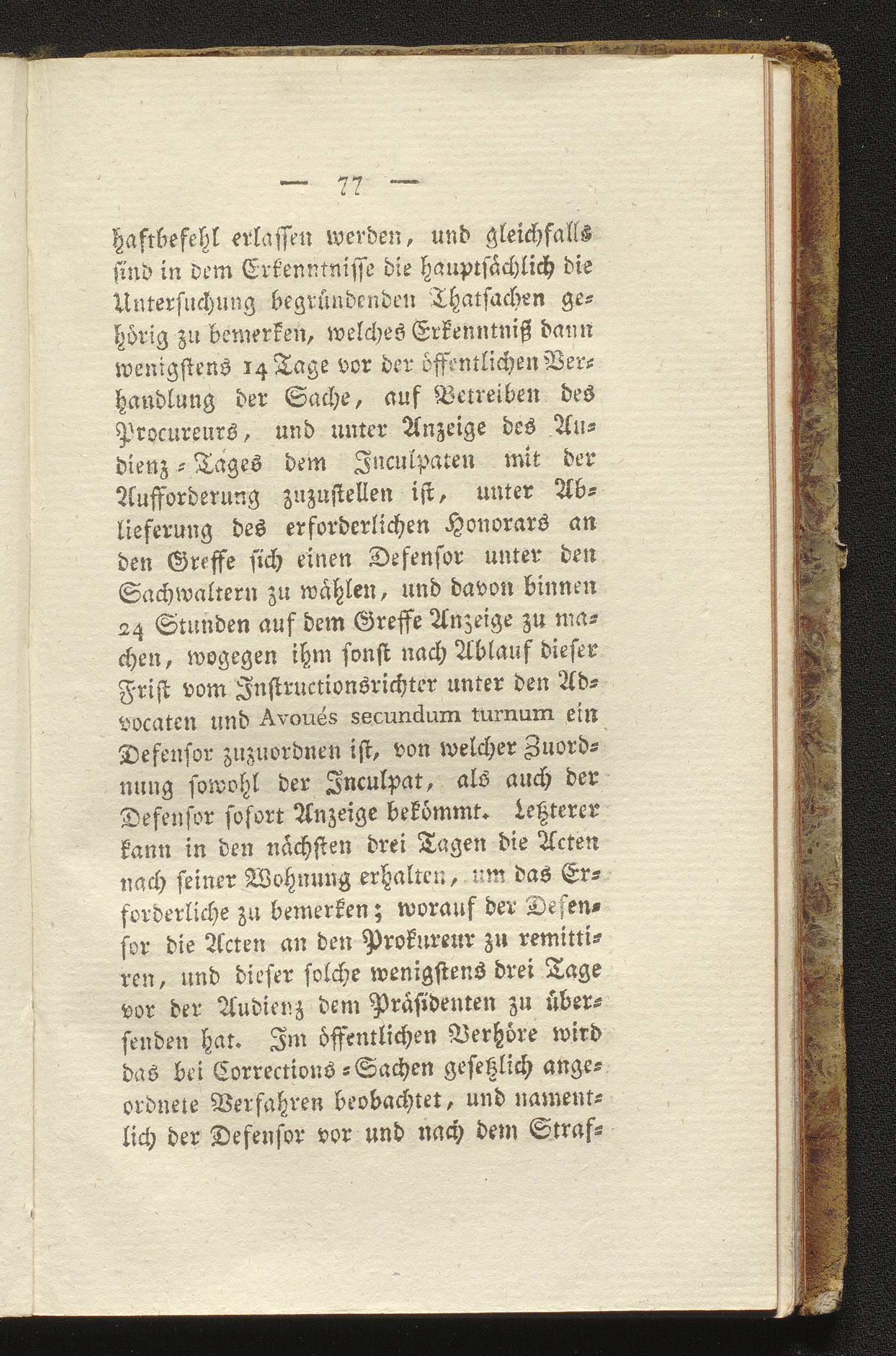 — 77 —

haftbefehl erlassen werden, und gleichfalls sind in dem Erkenntnisse die hauptsächlich die Untersuchung begründenden Thatsachen gehörig zu bemerken, welches Erkenntniß dann wenigstens 14 Tage vor der öffentlichen Verhandlung der Sache, auf Betreiben des Procureurs, und unter Anzeige des Audienz-Tages dem Inculpaten mit der Aufforderung zuzustellen ist, unter Ablieferung des erforderlichen Honorars an den Greffe sich einen Defensor unter den Sachwaltern zu wählen, und davon binnen 24 Stunden auf dem Greffe Anzeige zu machen, wogegen ihm sonst nach Ablauf dieser Frist vom Instructionsrichter unter den Advocaten und Avoués secundum turnum ein Defensor zuzuordnen ist, von welcher Zuordnung sowohl der Inculpat, als auch der Defensor sofort Anzeige bekömmt. Letzterer kann in den nächsten drei Tagen die Acten nach seiner Wohnung erhalten, um das Erforderliche zu bemerken; worauf der Defensor die Acten an den Prokureur zu remittiren, und dieser solche wenigstens drei Tage vor der Audienz dem Präsidenten zu übersenden hat. Im öffentlichen Verhöre wird das bei Corrections-Sachen gesetzlich angeordnete Verfahren beobachtet, und namentlich der Defensor vor und nach dem Straf-